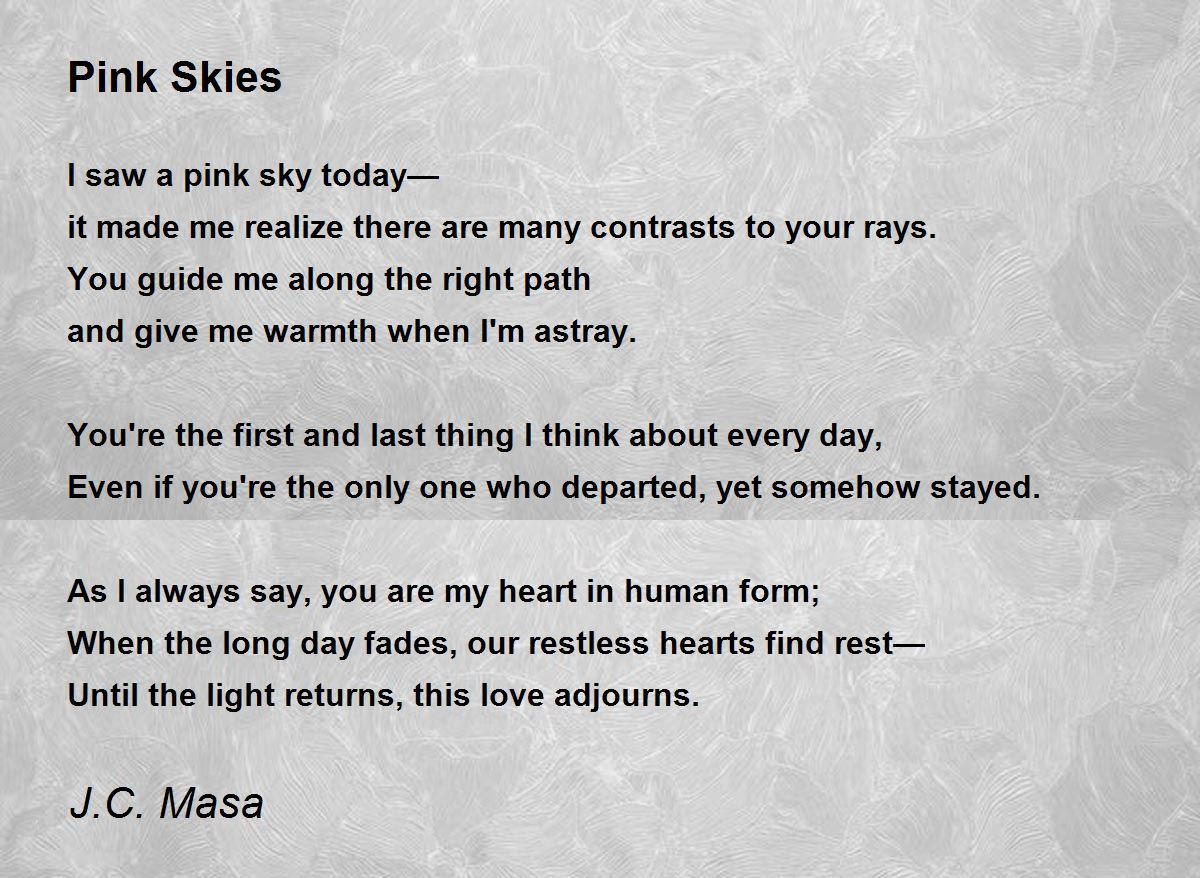 Pink Skies

I saw a pink sky today—
it made me realize there are many contrasts to your rays.
You guide me along the right path
and give me warmth when I'm astray.

You're the first and last thing I think about every day,
Even if you're the only one who departed, yet somehow stayed.

As I always say, you are my heart in human form;
When the long day fades, our restless hearts find rest—
Until the light returns, this love adjourns.

J.C. Masa